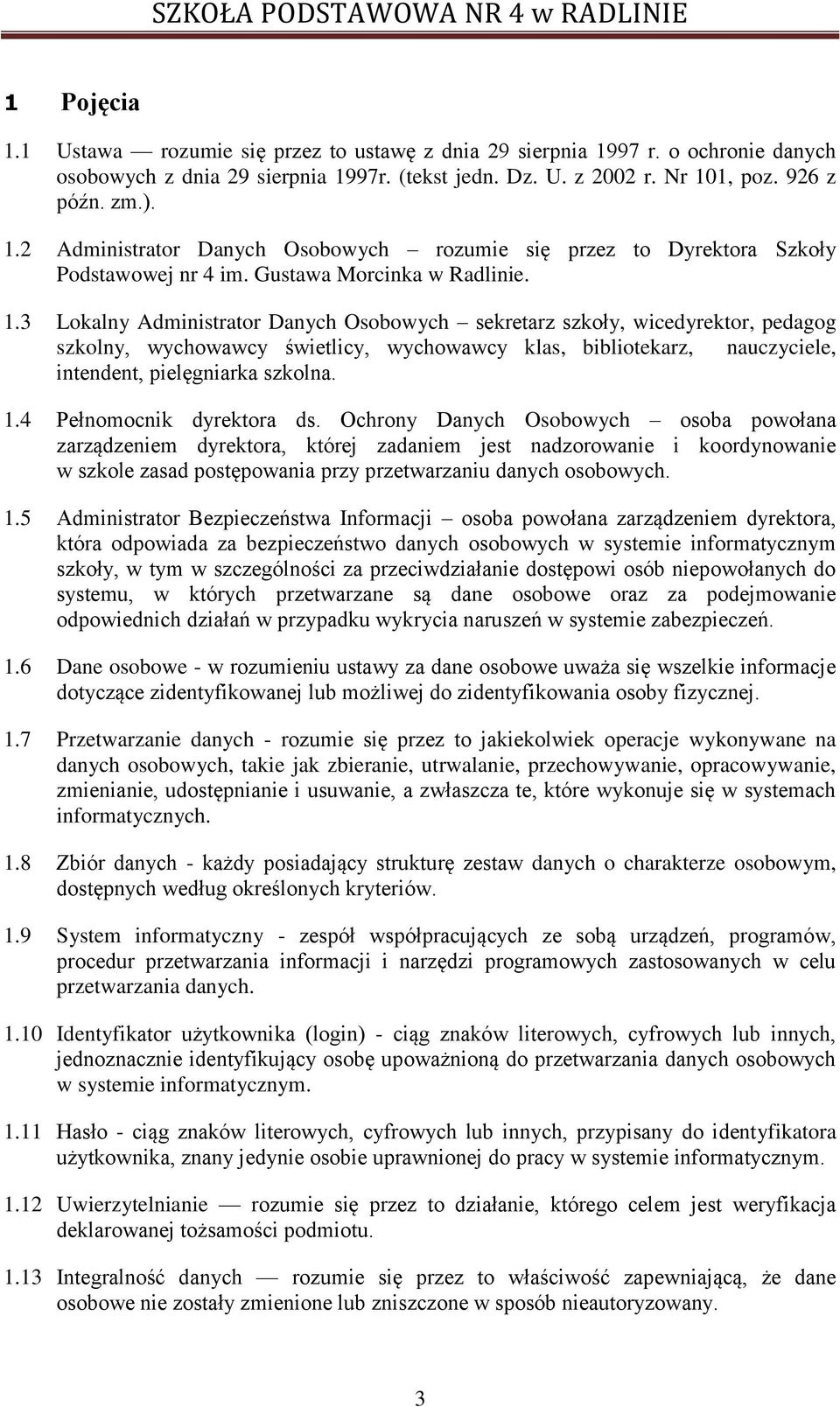 SZKOŁA PODSTAWOWA NR 4 w RADLINIE

1 Pojęcia

1.1 Ustawa — rozumie się przez to ustawę z dnia 29 sierpnia 1997 r. o ochronie danych osobowych z dnia 29 sierpnia 1997r. (tekst jedn. Dz. U. z 2002 r. Nr 101, poz. 926 z późn. zm.).

1.2 Administrator Danych Osobowych – rozumie się przez to Dyrektora Szkoły Podstawowej nr 4 im. Gustawa Morcinka w Radlinie.

1.3 Lokalny Administrator Danych Osobowych – sekretarz szkoły, wicedyrektor, pedagog szkolny, wychowawcy świetlicy, wychowawcy klas, bibliotekarz, nauczyciele, intendent, pielęgniarka szkolna.

1.4 Pełnomocnik dyrektora ds. Ochrony Danych Osobowych – osoba powołana zarządzeniem dyrektora, której zadaniem jest nadzorowanie i koordynowanie w szkole zasad postępowania przy przetwarzaniu danych osobowych.

1.5 Administrator Bezpieczeństwa Informacji – osoba powołana zarządzeniem dyrektora, która odpowiada za bezpieczeństwo danych osobowych w systemie informatycznym szkoły, w tym w szczególności za przeciwdziałanie dostępowi osób niepowołanych do systemu, w których przetwarzane są dane osobowe oraz za podejmowanie odpowiednich działań w przypadku wykrycia naruszeń w systemie zabezpieczeń.

1.6 Dane osobowe - w rozumieniu ustawy za dane osobowe uważa się wszelkie informacje dotyczące zidentyfikowanej lub możliwej do zidentyfikowania osoby fizycznej.

1.7 Przetwarzanie danych - rozumie się przez to jakiekolwiek operacje wykonywane na danych osobowych, takie jak zbieranie, utrwalanie, przechowywanie, opracowywanie, zmienianie, udostępnianie i usuwanie, a zwłaszcza te, które wykonuje się w systemach informatycznych.

1.8 Zbiór danych - każdy posiadający strukturę zestaw danych o charakterze osobowym, dostępnych według określonych kryteriów.

1.9 System informatyczny - zespół współpracujących ze sobą urządzeń, programów, procedur przetwarzania informacji i narzędzi programowych zastosowanych w celu przetwarzania danych.

1.10 Identyfikator użytkownika (login) - ciąg znaków literowych, cyfrowych lub innych, jednoznacznie identyfikujący osobę upoważnioną do przetwarzania danych osobowych w systemie informatycznym.

1.11 Hasło - ciąg znaków literowych, cyfrowych lub innych, przypisany do identyfikatora użytkownika, znany jedynie osobie uprawnionej do pracy w systemie informatycznym.

1.12 Uwierzytelnianie — rozumie się przez to działanie, którego celem jest weryfikacja deklarowanej tożsamości podmiotu.

1.13 Integralność danych — rozumie się przez to właściwość zapewniającą, że dane osobowe nie zostały zmienione lub zniszczone w sposób nieautoryzowany.

3